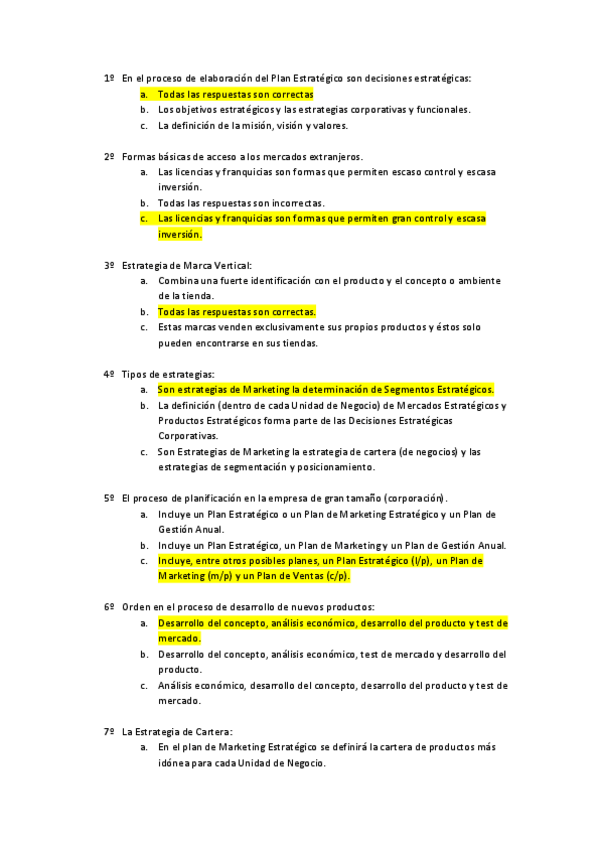 1º En el proceso de elaboración del Plan Estratégico son decisiones estratégicas:
a. Todas las respuestas son correctas
b. Los objetivos estratégicos y las estrategias corporativas y funcionales.
c. La definición de la misión, visión y valores.

2º Formas básicas de acceso a los mercados extranjeros.
a. Las licencias y franquicias son formas que permiten escaso control y escasa inversión.
b. Todas las respuestas son incorrectas.
c. Las licencias y franquicias son formas que permiten gran control y escasa inversión.

3º Estrategia de Marca Vertical:
a. Combina una fuerte identificación con el producto y el concepto o ambiente de la tienda.
b. Todas las respuestas son correctas.
c. Estas marcas venden exclusivamente sus propios productos y éstos solo pueden encontrarse en sus tiendas.

4º Tipos de estrategias:
a. Son estrategias de Marketing la determinación de Segmentos Estratégicos.
b. La definición (dentro de cada Unidad de Negocio) de Mercados Estratégicos y Productos Estratégicos forma parte de las Decisiones Estratégicas Corporativas.
c. Son Estrategias de Marketing la estrategia de cartera (de negocios) y las estrategias de segmentación y posicionamiento.

5º El proceso de planificación en la empresa de gran tamaño (corporación).
a. Incluye un Plan Estratégico o un Plan de Marketing Estratégico y un Plan de Gestión Anual.
b. Incluye un Plan Estratégico, un Plan de Marketing y un Plan de Gestión Anual.
c. Incluye, entre otros posibles planes, un Plan Estratégico (l/p), un Plan de Marketing (m/p) y un Plan de Ventas (c/p).

6º Orden en el proceso de desarrollo de nuevos productos:
a. Desarrollo del concepto, análisis económico, desarrollo del producto y test de mercado.
b. Desarrollo del concepto, análisis económico, test de mercado y desarrollo del producto.
c. Análisis económico, desarrollo del concepto, desarrollo del producto y test de mercado.

7º La Estrategia de Cartera:
a. En el plan de Marketing Estratégico se definirá la cartera de productos más idónea para cada Unidad de Negocio.